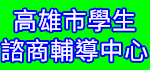 高雄市學生
諮商輔導中心